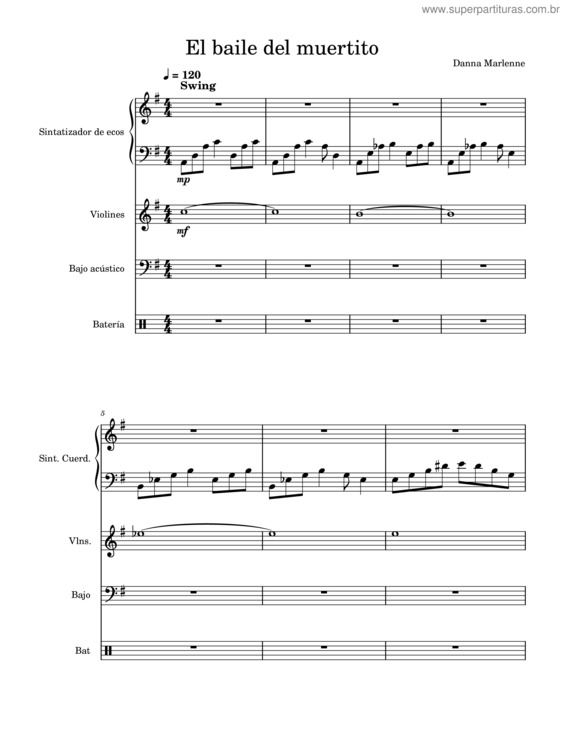 www.superpartituras.com.br

El baile del muertito

Danna Marlenne

♩ = 120
Swing

Sintatizador de ecos

mp

Violines

mf

Bajo acústico

Batería

5

Sint. Cuerd.

Vlns.

Bajo

Bat